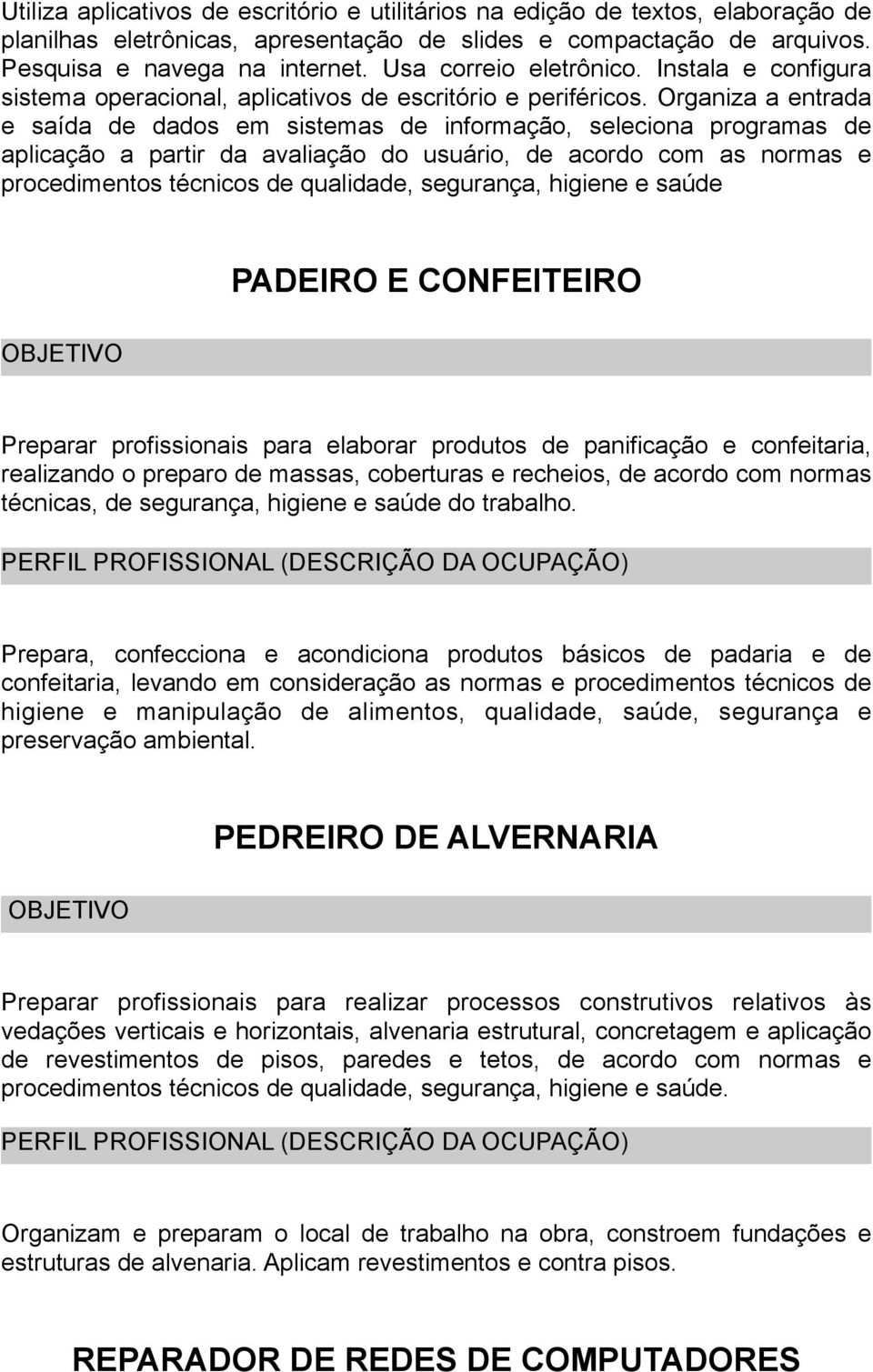 Utiliza aplicativos de escritório e utilitários na edição de textos, elaboração de planilhas eletrônicas, apresentação de slides e compactação de arquivos. Pesquisa e navega na internet. Usa correio eletrônico. Instala e configura sistema operacional, aplicativos de escritório e periféricos. Organiza a entrada e saída de dados em sistemas de informação, seleciona programas de aplicação a partir da avaliação do usuário, de acordo com as normas e procedimentos técnicos de qualidade, segurança, higiene e saúde

PADEIRO E CONFEITEIRO

OBJETIVO

Preparar profissionais para elaborar produtos de panificação e confeitaria, realizando o preparo de massas, coberturas e recheios, de acordo com normas técnicas, de segurança, higiene e saúde do trabalho.

PERFIL PROFISSIONAL (DESCRIÇÃO DA OCUPAÇÃO)

Prepara, confecciona e acondiciona produtos básicos de padaria e de confeitaria, levando em consideração as normas e procedimentos técnicos de higiene e manipulação de alimentos, qualidade, saúde, segurança e preservação ambiental.

PEDREIRO DE ALVERNARIA

OBJETIVO

Preparar profissionais para realizar processos construtivos relativos às vedações verticais e horizontais, alvenaria estrutural, concretagem e aplicação de revestimentos de pisos, paredes e tetos, de acordo com normas e procedimentos técnicos de qualidade, segurança, higiene e saúde.

PERFIL PROFISSIONAL (DESCRIÇÃO DA OCUPAÇÃO)

Organizam e preparam o local de trabalho na obra, constroem fundações e estruturas de alvenaria. Aplicam revestimentos e contra pisos.

REPARADOR DE REDES DE COMPUTADORES